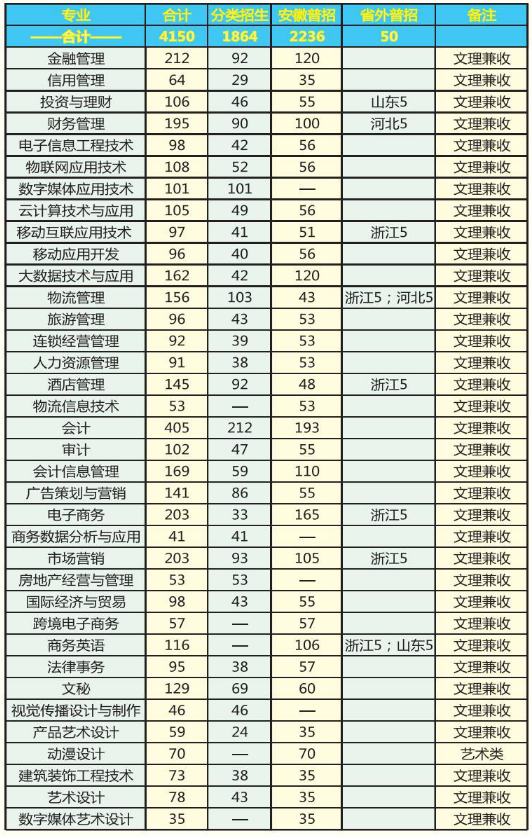 | 专业 | 合计 | 分类招生 | 安徽普招 | 省外普招 | 备注 |
|---|---|---|---|---|---|
| ——合计—— | 4150 | 1864 | 2236 | 50 | |
| 金融管理 | 212 | 92 | 120 | | 文理兼收 |
| 信用管理 | 64 | 29 | 35 | | 文理兼收 |
| 投资与理财 | 106 | 46 | 55 | 山东5 | 文理兼收 |
| 财务管理 | 195 | 90 | 100 | 河北5 | 文理兼收 |
| 电子信息工程技术 | 98 | 42 | 56 | | 文理兼收 |
| 物联网应用技术 | 108 | 52 | 56 | | 文理兼收 |
| 数字媒体应用技术 | 101 | 101 | — | | 文理兼收 |
| 云计算技术与应用 | 105 | 49 | 56 | | 文理兼收 |
| 移动互联应用技术 | 97 | 41 | 51 | 浙江5 | 文理兼收 |
| 移动应用开发 | 96 | 40 | 56 | | 文理兼收 |
| 大数据技术与应用 | 162 | 42 | 120 | | 文理兼收 |
| 物流管理 | 156 | 103 | 43 | 浙江5；河北5 | 文理兼收 |
| 旅游管理 | 96 | 43 | 53 | | 文理兼收 |
| 连锁经营管理 | 92 | 39 | 53 | | 文理兼收 |
| 人力资源管理 | 91 | 38 | 53 | | 文理兼收 |
| 酒店管理 | 145 | 92 | 48 | 浙江5 | 文理兼收 |
| 物流信息技术 | 53 | — | 53 | | 文理兼收 |
| 会计 | 405 | 212 | 193 | | 文理兼收 |
| 审计 | 102 | 47 | 55 | | 文理兼收 |
| 会计信息管理 | 169 | 59 | 110 | | 文理兼收 |
| 广告策划与营销 | 141 | 86 | 55 | | 文理兼收 |
| 电子商务 | 203 | 33 | 165 | 浙江5 | 文理兼收 |
| 商务数据分析与应用 | 41 | 41 | — | | 文理兼收 |
| 市场营销 | 203 | 93 | 105 | 浙江5 | 文理兼收 |
| 房地产经营与管理 | 53 | 53 | — | | 文理兼收 |
| 国际经济与贸易 | 98 | 43 | 55 | | 文理兼收 |
| 跨境电子商务 | 57 | — | 57 | | 文理兼收 |
| 商务英语 | 116 | — | 106 | 浙江5；山东5 | 文理兼收 |
| 法律事务 | 95 | 38 | 57 | | 文理兼收 |
| 文秘 | 129 | 69 | 60 | | 文理兼收 |
| 视觉传播设计与制作 | 46 | 46 | — | | 文理兼收 |
| 产品艺术设计 | 59 | 24 | 35 | | 文理兼收 |
| 动漫设计 | 70 | — | 70 | | 艺术类 |
| 建筑装饰工程技术 | 73 | 38 | 35 | | 文理兼收 |
| 艺术设计 | 78 | 43 | 35 | | 文理兼收 |
| 数字媒体艺术设计 | 35 | — | 35 | | 文理兼收 |